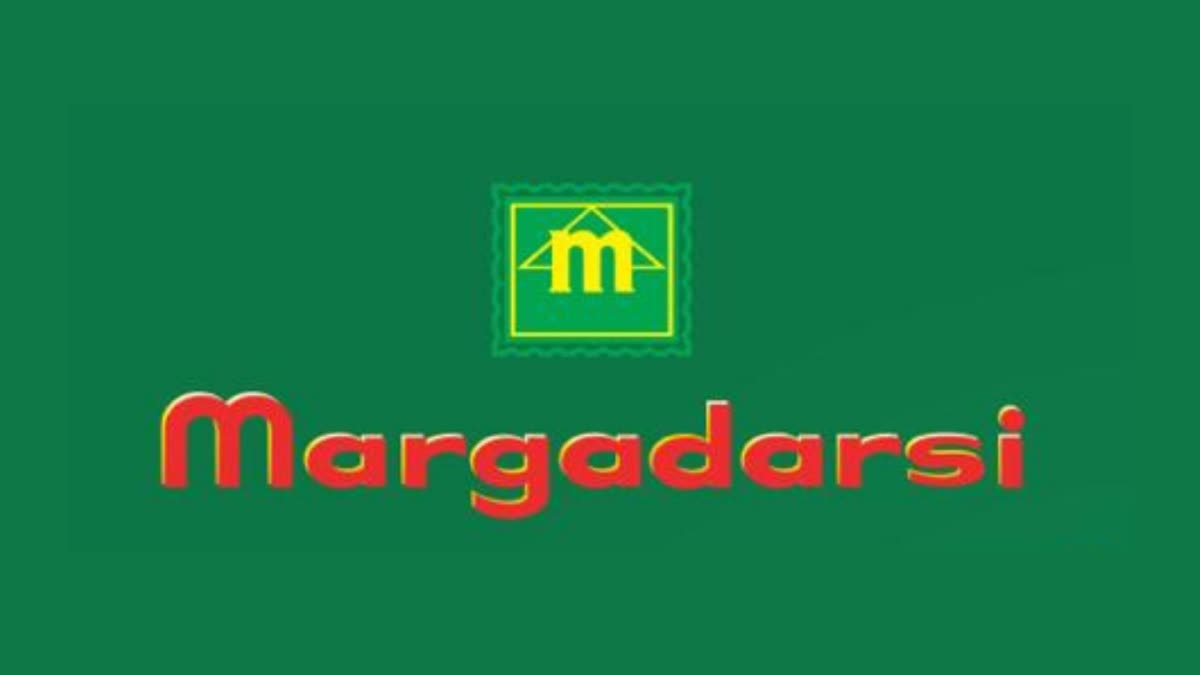 m

Margadarsi